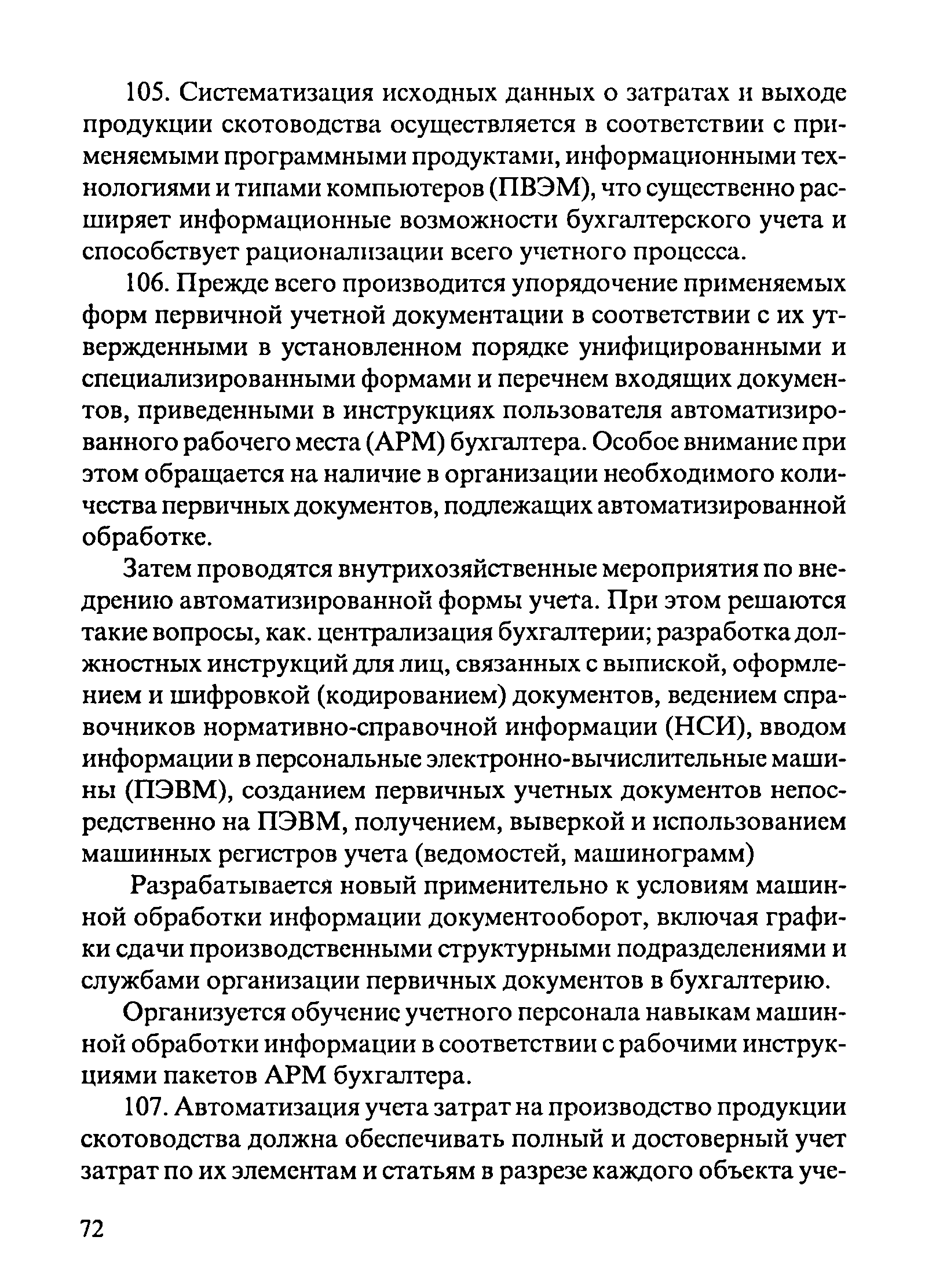 105. Систематизация исходных данных о затратах и выходе продукции скотоводства осуществляется в соответствии с применяемыми программными продуктами, информационными технологиями и типами компьютеров (ПВЭМ), что существенно расширяет информационные возможности бухгалтерского учета и способствует рационализации всего учетного процесса.

106. Прежде всего производится упорядочение применяемых форм первичной учетной документации в соответствии с их утвержденными в установленном порядке унифицированными и специализированными формами и перечнем входящих документов, приведенными в инструкциях пользователя автоматизированного рабочего места (АРМ) бухгалтера. Особое внимание при этом обращается на наличие в организации необходимого количества первичных документов, подлежащих автоматизированной обработке.

Затем проводятся внутрихозяйственные мероприятия по внедрению автоматизированной формы учета. При этом решаются такие вопросы, как. централизация бухгалтерии; разработка должностных инструкций для лиц, связанных с выпиской, оформлением и шифровкой (кодированием) документов, ведением справочников нормативно-справочной информации (НСИ), вводом информации в персональные электронно-вычислительные машины (ПЭВМ), созданием первичных учетных документов непосредственно на ПЭВМ, получением, выверкой и использованием машинных регистров учета (ведомостей, машинограмм)

Разрабатывается новый применительно к условиям машинной обработки информации документооборот, включая графики сдачи производственными структурными подразделениями и службами организации первичных документов в бухгалтерию.

Организуется обучение учетного персонала навыкам машинной обработки информации в соответствии с рабочими инструкциями пакетов АРМ бухгалтера.

107. Автоматизация учета затрат на производство продукции скотоводства должна обеспечивать полный и достоверный учет затрат по их элементам и статьям в разрезе каждого объекта уче-

72